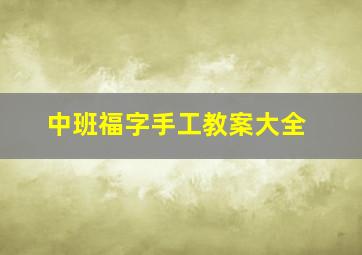 中班福字手工教案大全